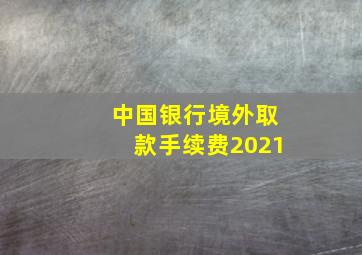 中国银行境外取款手续费2021